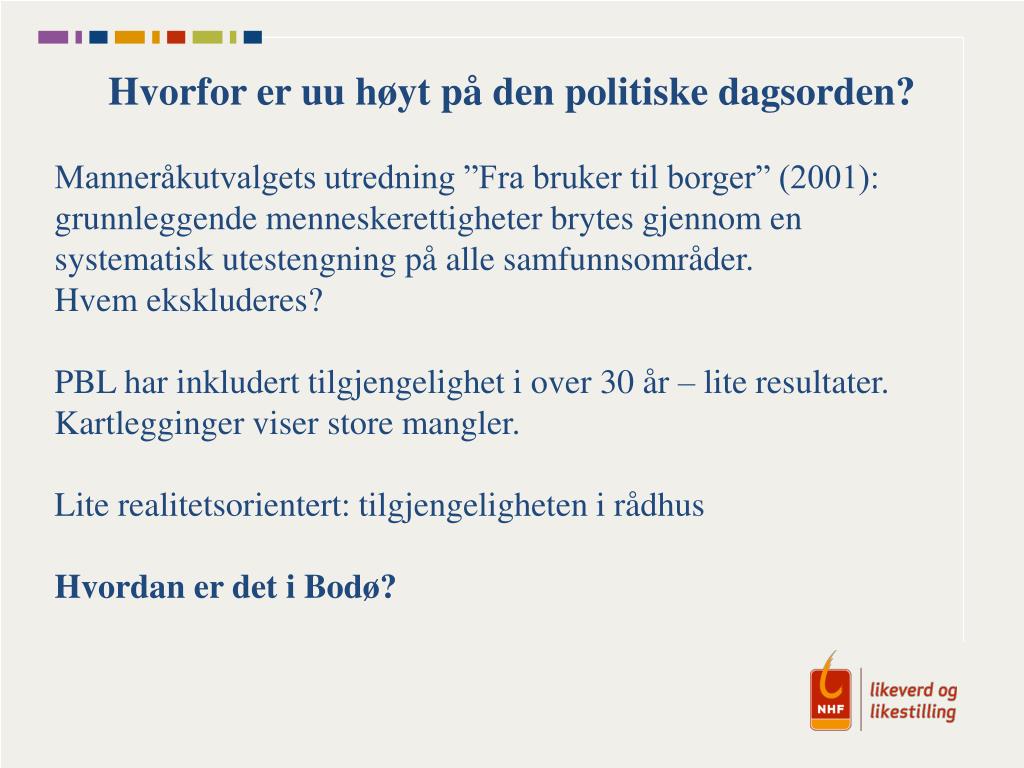 Hvorfor er uu høyt på den politiske dagsorden?

Manneråkutvalgets utredning ”Fra bruker til borger” (2001): grunnleggende menneskerettigheter brytes gjennom en systematisk utestengning på alle samfunnsområder.
Hvem ekskluderes?

PBL har inkludert tilgjengelighet i over 30 år – lite resultater. Kartlegginger viser store mangler.

Lite realitetsorientert: tilgjengeligheten i rådhus

Hvordan er det i Bodø?

NHF
likeverd og likestilling